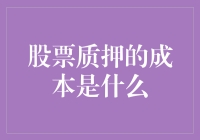 股票质押的成本是什么